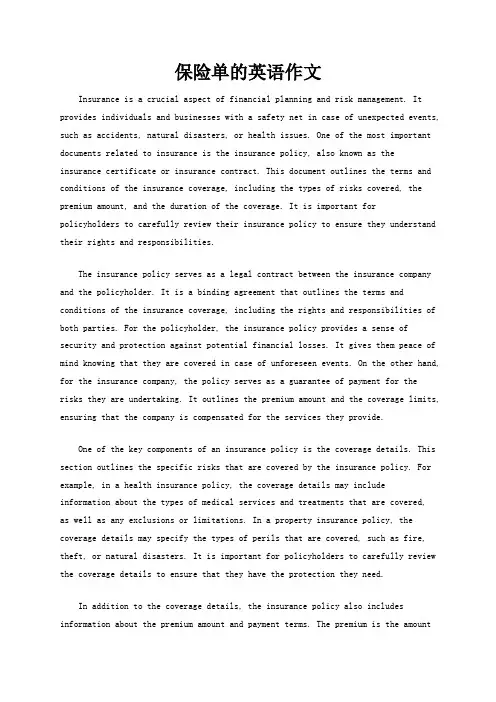 保险单的英语作文

Insurance is a crucial aspect of financial planning and risk management. It provides individuals and businesses with a safety net in case of unexpected events, such as accidents, natural disasters, or health issues. One of the most important documents related to insurance is the insurance policy, also known as the insurance certificate or insurance contract. This document outlines the terms and conditions of the insurance coverage, including the types of risks covered, the premium amount, and the duration of the coverage. It is important for policyholders to carefully review their insurance policy to ensure they understand their rights and responsibilities.

The insurance policy serves as a legal contract between the insurance company and the policyholder. It is a binding agreement that outlines the terms and conditions of the insurance coverage, including the rights and responsibilities of both parties. For the policyholder, the insurance policy provides a sense of security and protection against potential financial losses. It gives them peace of mind knowing that they are covered in case of unforeseen events. On the other hand, for the insurance company, the policy serves as a guarantee of payment for the risks they are undertaking. It outlines the premium amount and the coverage limits, ensuring that the company is compensated for the services they provide.

One of the key components of an insurance policy is the coverage details. This section outlines the specific risks that are covered by the insurance policy. For example, in a health insurance policy, the coverage details may include information about the types of medical services and treatments that are covered, as well as any exclusions or limitations. In a property insurance policy, the coverage details may specify the types of perils that are covered, such as fire, theft, or natural disasters. It is important for policyholders to carefully review the coverage details to ensure that they have the protection they need.

In addition to the coverage details, the insurance policy also includes information about the premium amount and payment terms. The premium is the amount